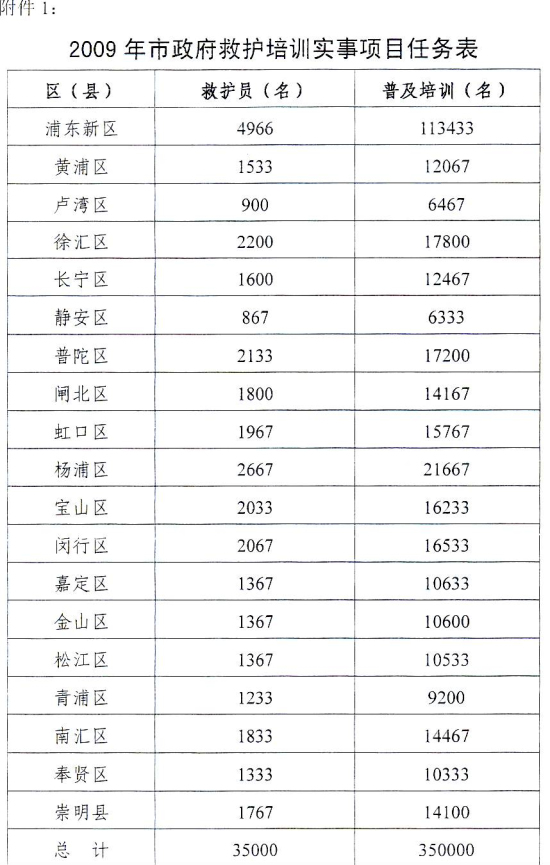 附件 1：

2009 年市政府救护培训实事项目任务表

| 区（县） | 救护员（名） | 普及培训（名） |
|---|---|---|
| 浦东新区 | 4966 | 113433 |
| 黄浦区 | 1533 | 12067 |
| 卢湾区 | 900 | 6467 |
| 徐汇区 | 2200 | 17800 |
| 长宁区 | 1600 | 12467 |
| 静安区 | 867 | 6333 |
| 普陀区 | 2133 | 17200 |
| 闸北区 | 1800 | 14167 |
| 虹口区 | 1967 | 15767 |
| 杨浦区 | 2667 | 21667 |
| 宝山区 | 2033 | 16233 |
| 闵行区 | 2067 | 16533 |
| 嘉定区 | 1367 | 10633 |
| 金山区 | 1367 | 10600 |
| 松江区 | 1367 | 10533 |
| 青浦区 | 1233 | 9200 |
| 南汇区 | 1833 | 14467 |
| 奉贤区 | 1333 | 10333 |
| 崇明县 | 1767 | 14100 |
| 总　计 | 35000 | 350000 |